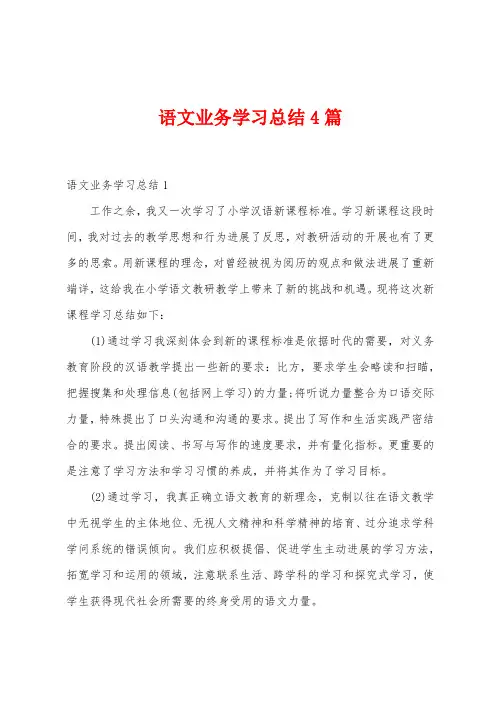 语文业务学习总结4篇

语文业务学习总结1

工作之余，我又一次学习了小学汉语新课程标准。学习新课程这段时间，我对过去的教学思想和行为进展了反思，对教研活动的开展也有了更多的思索。用新课程的理念，对曾经被视为阅历的观点和做法进展了重新端详，这给我在小学语文教研教学上带来了新的挑战和机遇。现将这次新课程学习总结如下：

(1)通过学习我深刻体会到新的课程标准是依据时代的需要，对义务教育阶段的汉语教学提出一些新的要求：比方，要求学生会略读和扫瞄，把握搜集和处理信息(包括网上学习)的力量；将听说力量整合为口语交际力量，特殊提出了口头沟通和沟通的要求。提出了写作和生活实践严密结合的要求。提出阅读、书写与写作的速度要求，并有量化指标。更重要的是注意了学习方法和学习习惯的养成，并将其作为了学习目标。

(2)通过学习，我真正确立语文教育的新理念，克制以往在语文教学中无视学生的主体地位、无视人文精神和科学精神的培育、过分追求学科学问系统的错误倾向。我们应积极提倡、促进学生主动进展的学习方法，拓宽学习和运用的领域，注意联系生活、跨学科的学习和探究式学习，使学生获得现代社会所需要的终身受用的语文力量。